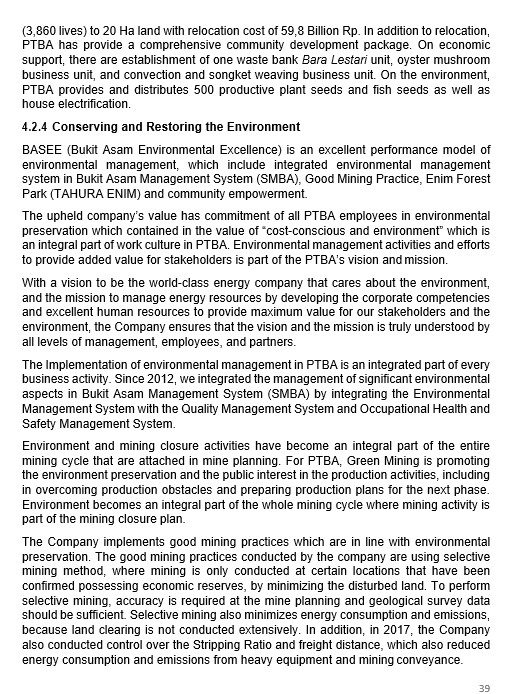 (3,860 lives) to 20 Ha land with relocation cost of 59,8 Billion Rp. In addition to relocation, PTBA has provide a comprehensive community development package. On economic support, there are establishment of one waste bank Bara Lestari unit, oyster mushroom business unit, and convection and songket weaving business unit. On the environment, PTBA provides and distributes 500 productive plant seeds and fish seeds as well as house electrification.

4.2.4 Conserving and Restoring the Environment

BASEE (Bukit Asam Environmental Excellence) is an excellent performance model of environmental management, which include integrated environmental management system in Bukit Asam Management System (SMBA), Good Mining Practice, Enim Forest Park (TAHURA ENIM) and community empowerment.

The upheld company's value has commitment of all PTBA employees in environmental preservation which contained in the value of "cost-conscious and environment" which is an integral part of work culture in PTBA. Environmental management activities and efforts to provide added value for stakeholders is part of the PTBA's vision and mission.

With a vision to be the world-class energy company that cares about the environment, and the mission to manage energy resources by developing the corporate competencies and excellent human resources to provide maximum value for our stakeholders and the environment, the Company ensures that the vision and the mission is truly understood by all levels of management, employees, and partners.

The Implementation of environmental management in PTBA is an integrated part of every business activity. Since 2012, we integrated the management of significant environmental aspects in Bukit Asam Management System (SMBA) by integrating the Environmental Management System with the Quality Management System and Occupational Health and Safety Management System.

Environment and mining closure activities have become an integral part of the entire mining cycle that are attached in mine planning. For PTBA, Green Mining is promoting the environment preservation and the public interest in the production activities, including in overcoming production obstacles and preparing production plans for the next phase. Environment becomes an integral part of the whole mining cycle where mining activity is part of the mining closure plan.

The Company implements good mining practices which are in line with environmental preservation. The good mining practices conducted by the company are using selective mining method, where mining is only conducted at certain locations that have been confirmed possessing economic reserves, by minimizing the disturbed land. To perform selective mining, accuracy is required at the mine planning and geological survey data should be sufficient. Selective mining also minimizes energy consumption and emissions, because land clearing is not conducted extensively. In addition, in 2017, the Company also conducted control over the Stripping Ratio and freight distance, which also reduced energy consumption and emissions from heavy equipment and mining conveyance.

39